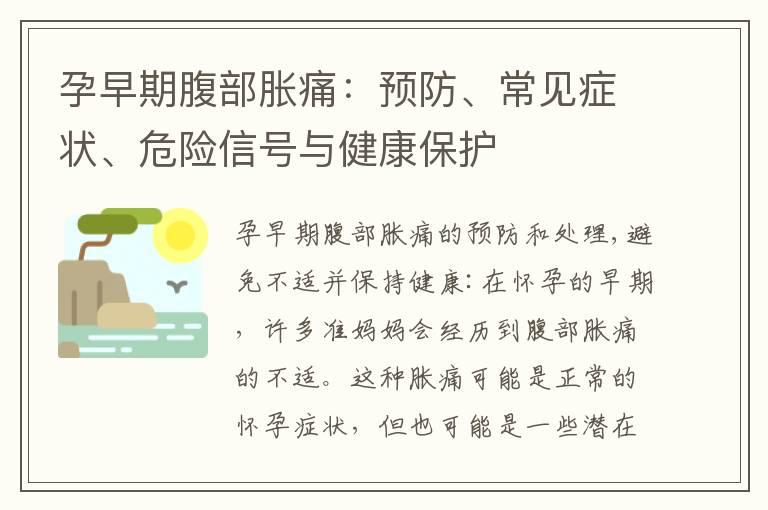 孕早期腹部胀痛：预防、常见症状、危险信号与健康保护

孕早期腹部胀痛的预防和处理，避免不适并保持健康：在怀孕的早期，许多准妈妈会经历到腹部胀痛的不适。这种胀痛可能是正常的怀孕症状，但也可能是一些潜在